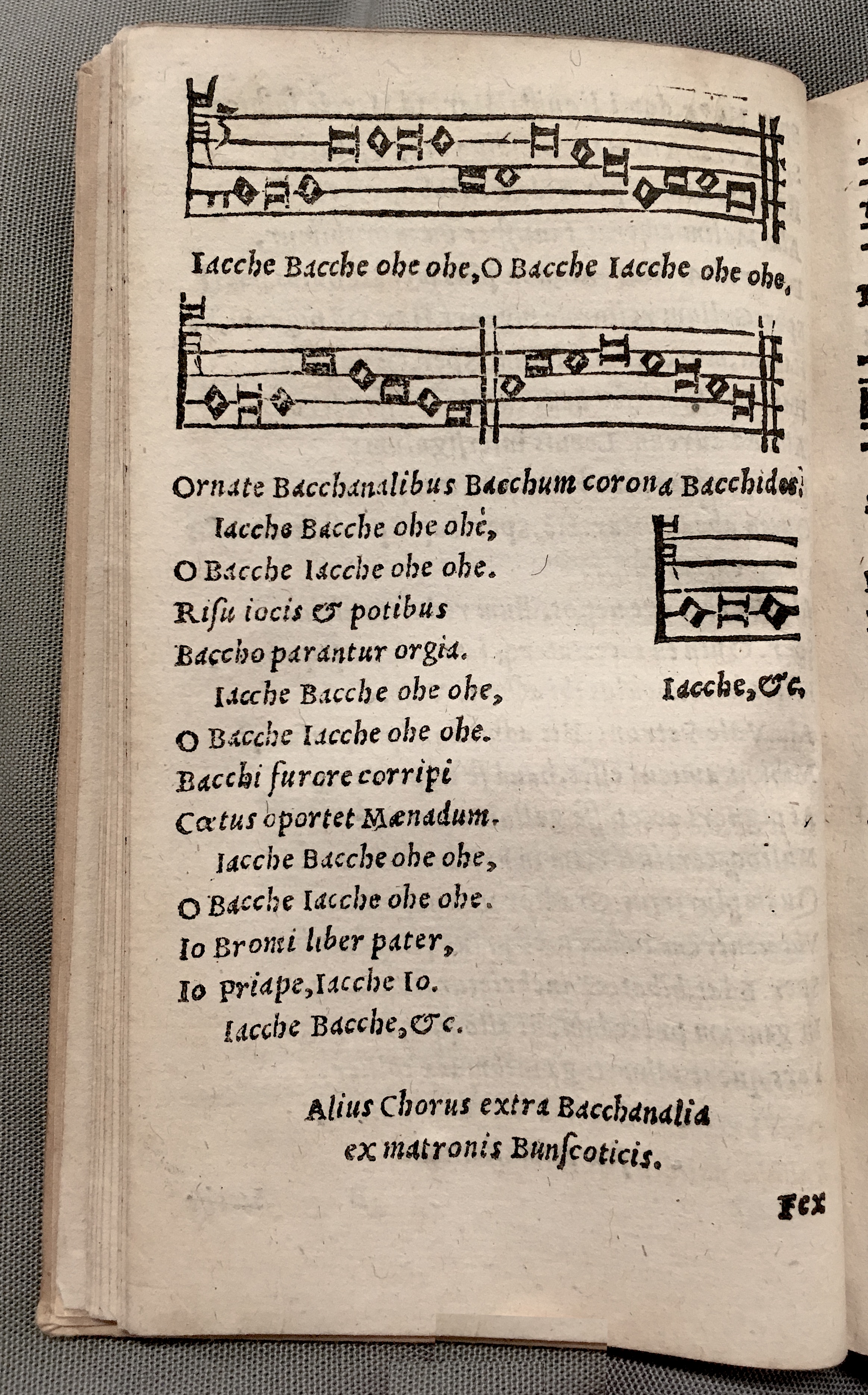 Iacche Bacche ohe ohe, O Bacche Iacche ohe ohe,

Ornate Bacchanalibus Bacchum corona Bacchides.

Iacche Bacche ohe ohe,
O Bacche Iacche ohe ohe.
Risu iocis & potibus
Baccho parantur orgia.
Iacche Bacche ohe ohe,
O Bacche Iacche ohe ohe.
Bacchi furore corripi
Cœtus oportet Mænadum.
Iacche Bacche ohe ohe,
O Bacche Iacche ohe ohe.
Io Bromi liber pater,
Io priape, Iacche Io.
Iacche Bacche, &c.

Iacche, &c.

Alius Chorus extra Bacchanalia ex matronis Bunscoticis.

Fex